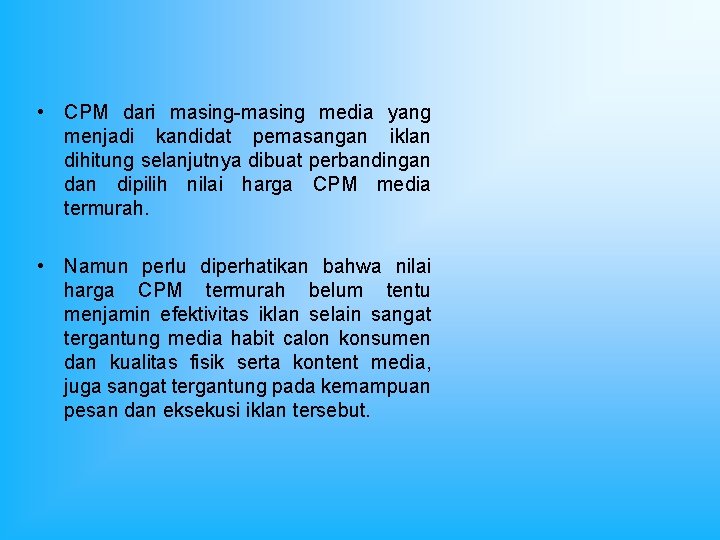 • CPM dari masing-masing media yang menjadi kandidat pemasangan iklan dihitung selanjutnya dibuat perbandingan dan dipilih nilai harga CPM media termurah.

• Namun perlu diperhatikan bahwa nilai harga CPM termurah belum tentu menjamin efektivitas iklan selain sangat tergantung media habit calon konsumen dan kualitas fisik serta kontent media, juga sangat tergantung pada kemampuan pesan dan eksekusi iklan tersebut.